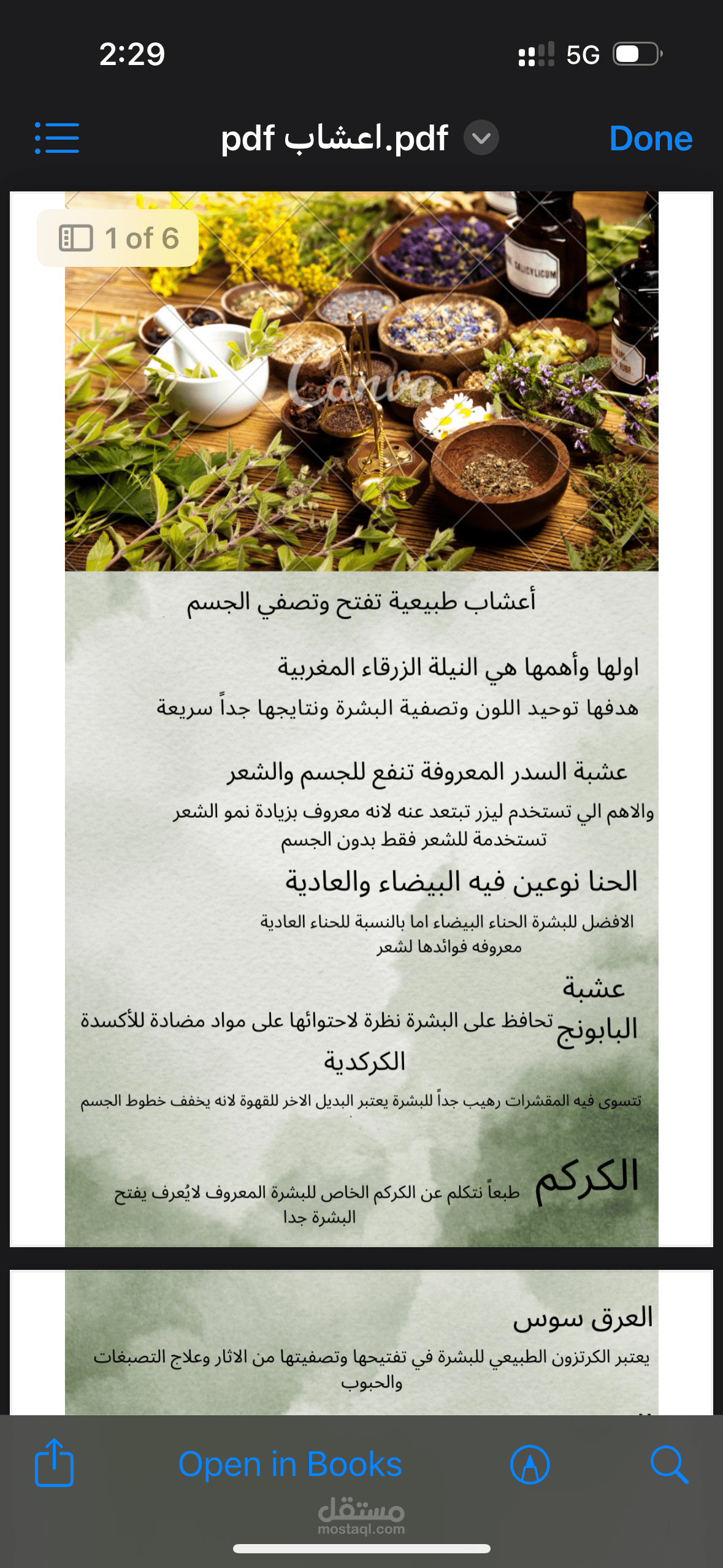 2:29

5G

pdf اعشاب.pdf

Done

1 of 6

SALICYLICUM

Canva

أعشاب طبيعية تفتح وتصفي الجسم

اولها وأهمها هي النيلة الزرقاء المغربية

هدفها توحيد اللون وتصفية البشرة ونتايجها جداً سريعة

عشبة السدر المعروفة تنفع للجسم والشعر

والاهم الي تستخدم ليزر تبتعد عنه لانه معروف بزيادة نمو الشعر تستخدمة للشعر فقط بدون الجسم

الحنا نوعين فيه البيضاء والعادية

الافضل للبشرة الحناء البيضاء اما بالنسبة للحناء العادية معروفه فوائدها لشعر

عشبة البابونج

تحافظ على البشرة نظرة لاحتوائها على مواد مضادة للأكسدة

الكركدية

تتسوى فيه المقشرات رهيب جداً للبشرة يعتبر البديل الاخر للقهوة لانه يخفف خطوط الجسم

الكركم

طبعاً نتكلم عن الكركم الخاص للبشرة المعروف لايُعرف يفتح البشرة جدا

العرق سوس

يعتبر الكرتزون الطبيعي للبشرة في تفتيحها وتصفيتها من الاثار وعلاج التصبغات والحبوب

Open in Books

مستقل
mostaql.com